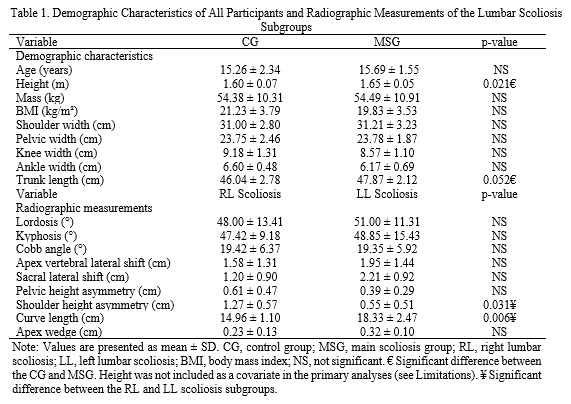 Table 1. Demographic Characteristics of All Participants and Radiographic Measurements of the Lumbar Scoliosis Subgroups

| Variable | CG | MSG | p-value |
|---|---|---|---|
| Demographic characteristics | | | |
| Age (years) | 15.26 ± 2.34 | 15.69 ± 1.55 | NS |
| Height (m) | 1.60 ± 0.07 | 1.65 ± 0.05 | 0.021€ |
| Mass (kg) | 54.38 ± 10.31 | 54.49 ± 10.91 | NS |
| BMI (kg/m²) | 21.23 ± 3.79 | 19.83 ± 3.53 | NS |
| Shoulder width (cm) | 31.00 ± 2.80 | 31.21 ± 3.23 | NS |
| Pelvic width (cm) | 23.75 ± 2.46 | 23.78 ± 1.87 | NS |
| Knee width (cm) | 9.18 ± 1.31 | 8.57 ± 1.10 | NS |
| Ankle width (cm) | 6.60 ± 0.48 | 6.17 ± 0.69 | NS |
| Trunk length (cm) | 46.04 ± 2.78 | 47.87 ± 2.12 | 0.052€ |
| Variable | RL Scoliosis | LL Scoliosis | p-value |
| Radiographic measurements | | | |
| Lordosis (°) | 48.00 ± 13.41 | 51.00 ± 11.31 | NS |
| Kyphosis (°) | 47.42 ± 9.18 | 48.85 ± 15.43 | NS |
| Cobb angle (°) | 19.42 ± 6.37 | 19.35 ± 5.92 | NS |
| Apex vertebral lateral shift (cm) | 1.58 ± 1.31 | 1.95 ± 1.44 | NS |
| Sacral lateral shift (cm) | 1.20 ± 0.90 | 2.21 ± 0.92 | NS |
| Pelvic height asymmetry (cm) | 0.61 ± 0.47 | 0.39 ± 0.29 | NS |
| Shoulder height asymmetry (cm) | 1.27 ± 0.57 | 0.55 ± 0.51 | 0.031¥ |
| Curve length (cm) | 14.96 ± 1.10 | 18.33 ± 2.47 | 0.006¥ |
| Apex wedge (cm) | 0.23 ± 0.13 | 0.32 ± 0.10 | NS |

Note: Values are presented as mean ± SD. CG, control group; MSG, main scoliosis group; RL, right lumbar scoliosis; LL, left lumbar scoliosis; BMI, body mass index; NS, not significant. € Significant difference between the CG and MSG. Height was not included as a covariate in the primary analyses (see Limitations). ¥ Significant difference between the RL and LL scoliosis subgroups.